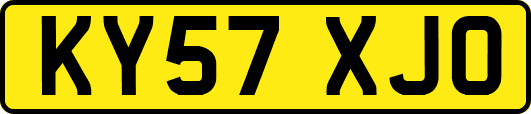 KY57 XJO